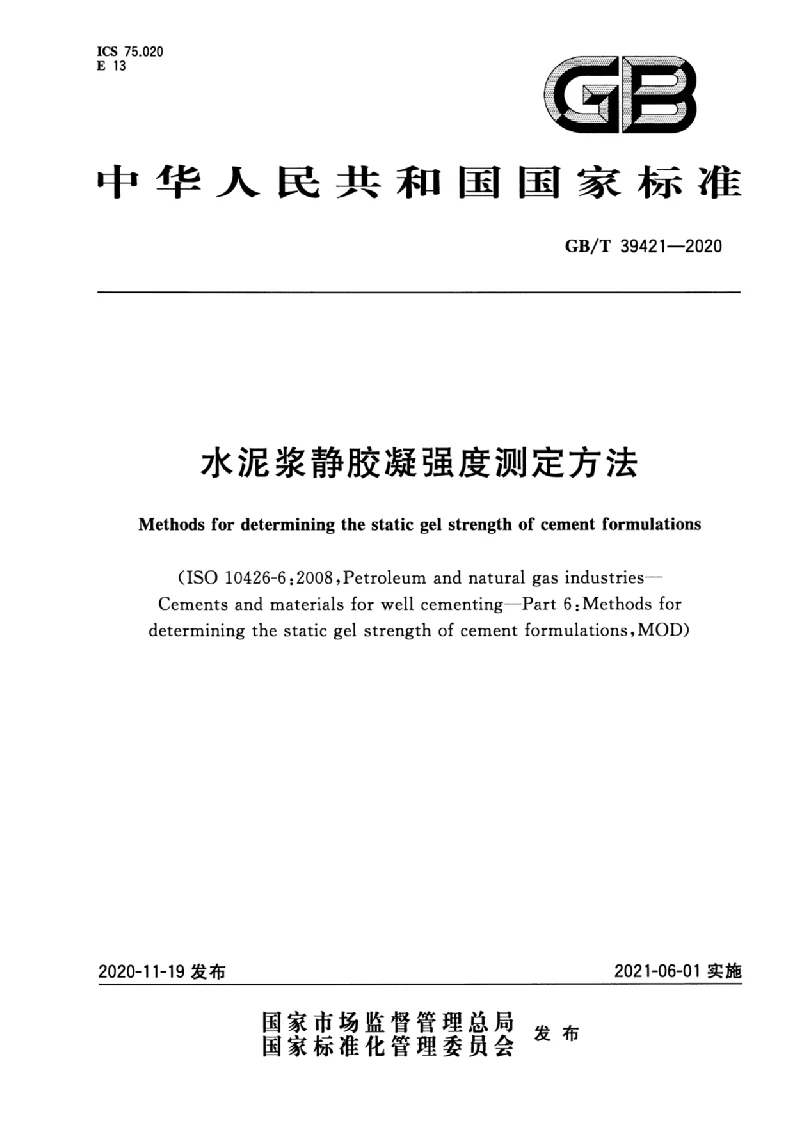 ICS 75.020
E 13

GB

中华人民共和国国家标准

GB/T 39421—2020

水泥浆静胶凝强度测定方法

Methods for determining the static gel strength of cement formulations

(ISO 10426-6:2008,Petroleum and natural gas industries—Cements and materials for well cementing—Part 6:Methods for determining the static gel strength of cement formulations,MOD)

2020-11-19 发布

2021-06-01 实施

国家市场监督管理总局
国家标准化管理委员会
发布